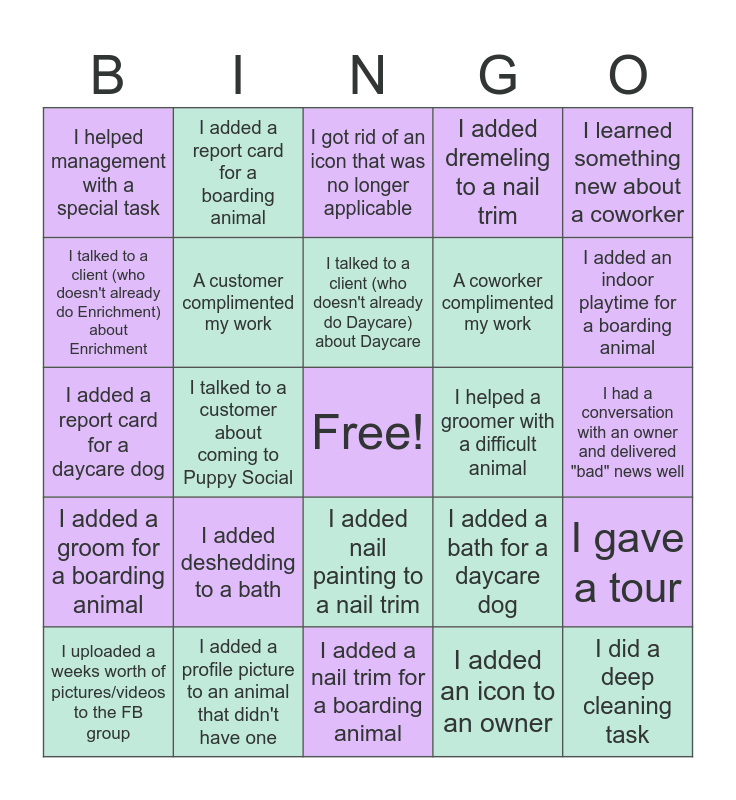 | B | I | N | G | O |
|---|---|---|---|---|
| I helped management with a special task | I added a report card for a boarding animal | I got rid of an icon that was no longer applicable | I added dremeling to a nail trim | I learned something new about a coworker |
| I talked to a client (who doesn't already do Enrichment) about Enrichment | A customer complimented my work | I talked to a client (who doesn't already do Daycare) about Daycare | A coworker complimented my work | I added an indoor playtime for a boarding animal |
| I added a report card for a daycare dog | I talked to a customer about coming to Puppy Social | Free! | I helped a groomer with a difficult animal | I had a conversation with an owner and delivered "bad" news well |
| I added a groom for a boarding animal | I added deshedding to a bath | I added nail painting to a nail trim | I added a bath for a daycare dog | I gave a tour |
| I uploaded a weeks worth of pictures/videos to the FB group | I added a profile picture to an animal that didn't have one | I added a nail trim for a boarding animal | I added an icon to an owner | I did a deep cleaning task |